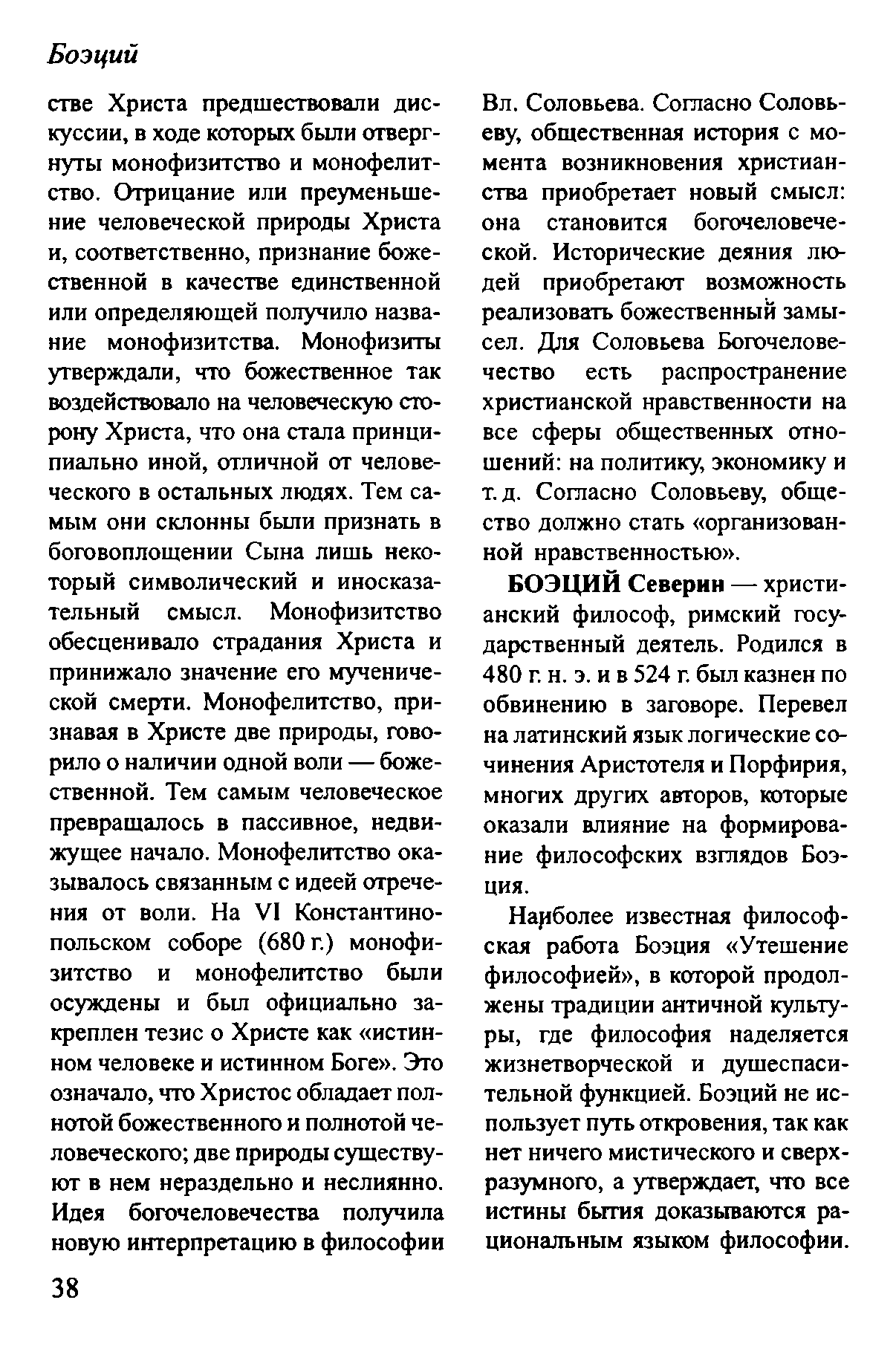 Боэций

стве Христа предшествовали дискуссии, в ходе которых были отвергнуты монофизитство и монофелитство. Отрицание или преуменьшение человеческой природы Христа и, соответственно, признание божественной в качестве единственной или определяющей получило название монофизитства. Монофизиты утверждали, что божественное так воздействовало на человеческую сторону Христа, что она стала принципиально иной, отличной от человеческого в остальных людях. Тем самым они склонны были признать в боговоплощении Сына лишь некоторый символический и иносказательный смысл. Монофизитство обесценивало страдания Христа и принижало значение его мученической смерти. Монофелитство, признавая в Христе две природы, говорило о наличии одной воли — божественной. Тем самым человеческое превращалось в пассивное, недвижущее начало. Монофелитство оказывалось связанным с идеей отречения от воли. На VI Константинопольском соборе (680 г.) монофизитство и монофелитство были осуждены и был официально закреплен тезис о Христе как «истинном человеке и истинном Боге». Это означало, что Христос обладает полнотой божественного и полнотой человеческого; две природы существуют в нем нераздельно и неслиянно. Идея богочеловечества получила новую интерпретацию в философии Вл. Соловьева. Согласно Соловьеву, общественная история с момента возникновения христианства приобретает новый смысл: она становится богочеловеческой. Исторические деяния людей приобретают возможность реализовать божественный замысел. Для Соловьева Богочеловечество есть распространение христианской нравственности на все сферы общественных отношений: на политику, экономику и т. д. Согласно Соловьеву, общество должно стать «организованной нравственностью».

БОЭЦИЙ Северин — христианский философ, римский государственный деятель. Родился в 480 г. н. э. и в 524 г. был казнен по обвинению в заговоре. Перевел на латинский язык логические сочинения Аристотеля и Порфирия, многих других авторов, которые оказали влияние на формирование философских взглядов Боэция.

Наиболее известная философская работа Боэция «Утешение философией», в которой продолжены традиции античной культуры, где философия наделяется жизнетворческой и душеспасительной функцией. Боэций не использует путь откровения, так как нет ничего мистического и сверхразумного, а утверждает, что все истины бытия доказываются рациональным языком философии.

38